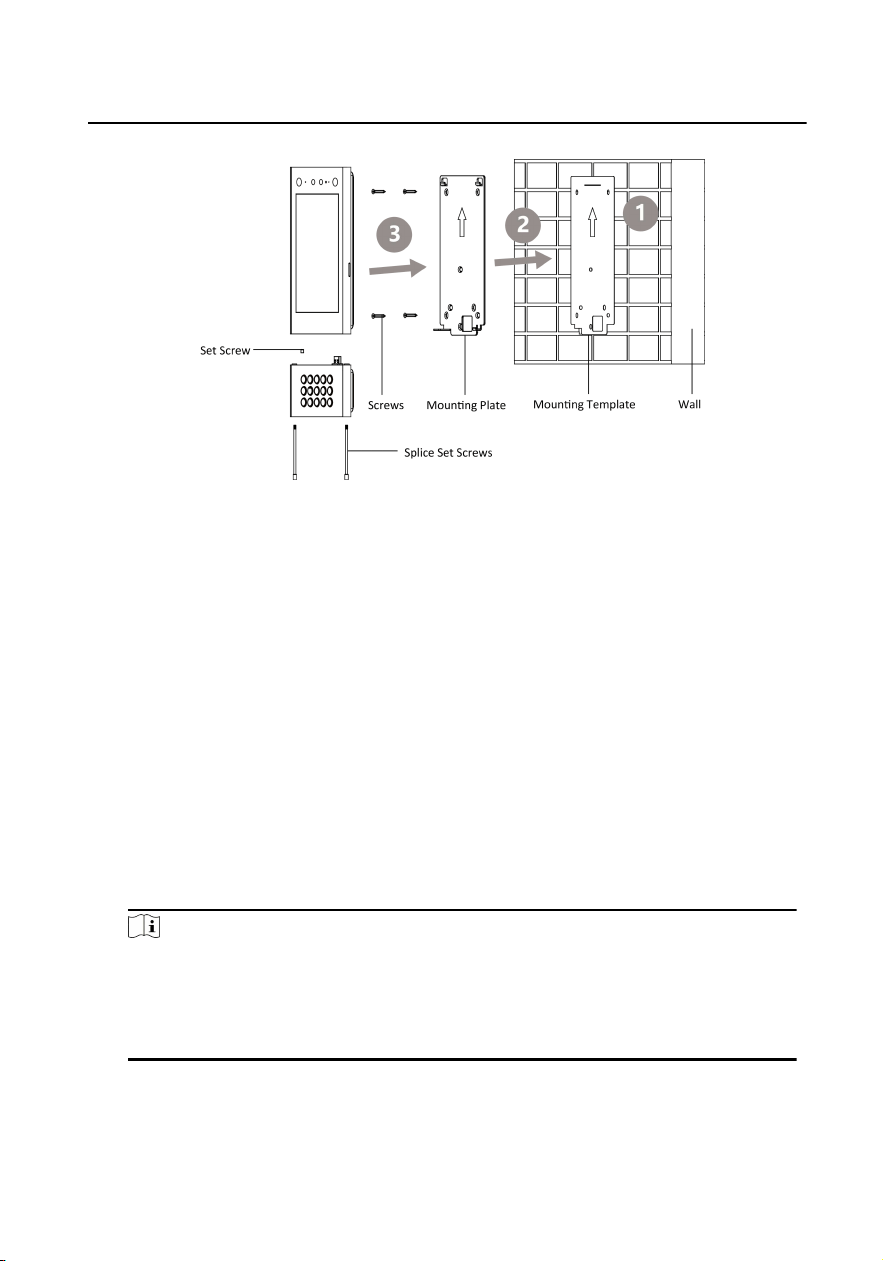 3

2

1

Set Screw

Screws

Mounting Plate

Mounting Template

Wall

Splice Set Screws